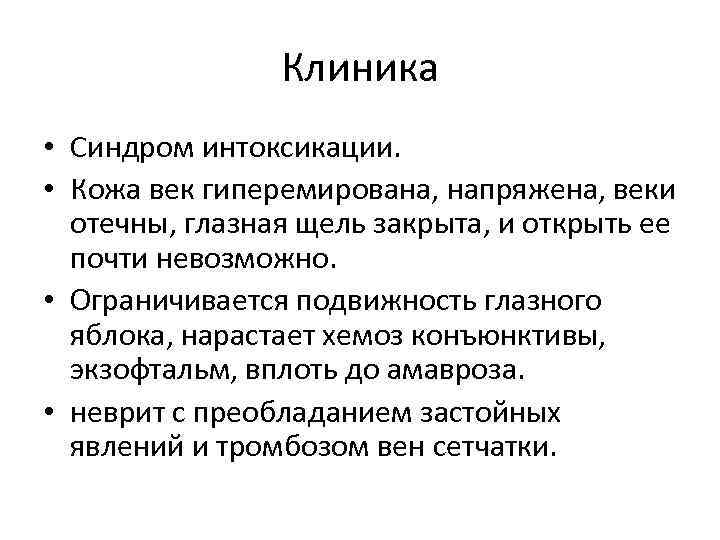 Клиника

• Синдром интоксикации.
• Кожа век гиперемирована, напряжена, веки отечны, глазная щель закрыта, и открыть ее почти невозможно.
• Ограничивается подвижность глазного яблока, нарастает хемоз конъюнктивы, экзофтальм, вплоть до амавроза.
• неврит с преобладанием застойных явлений и тромбозом вен сетчатки.